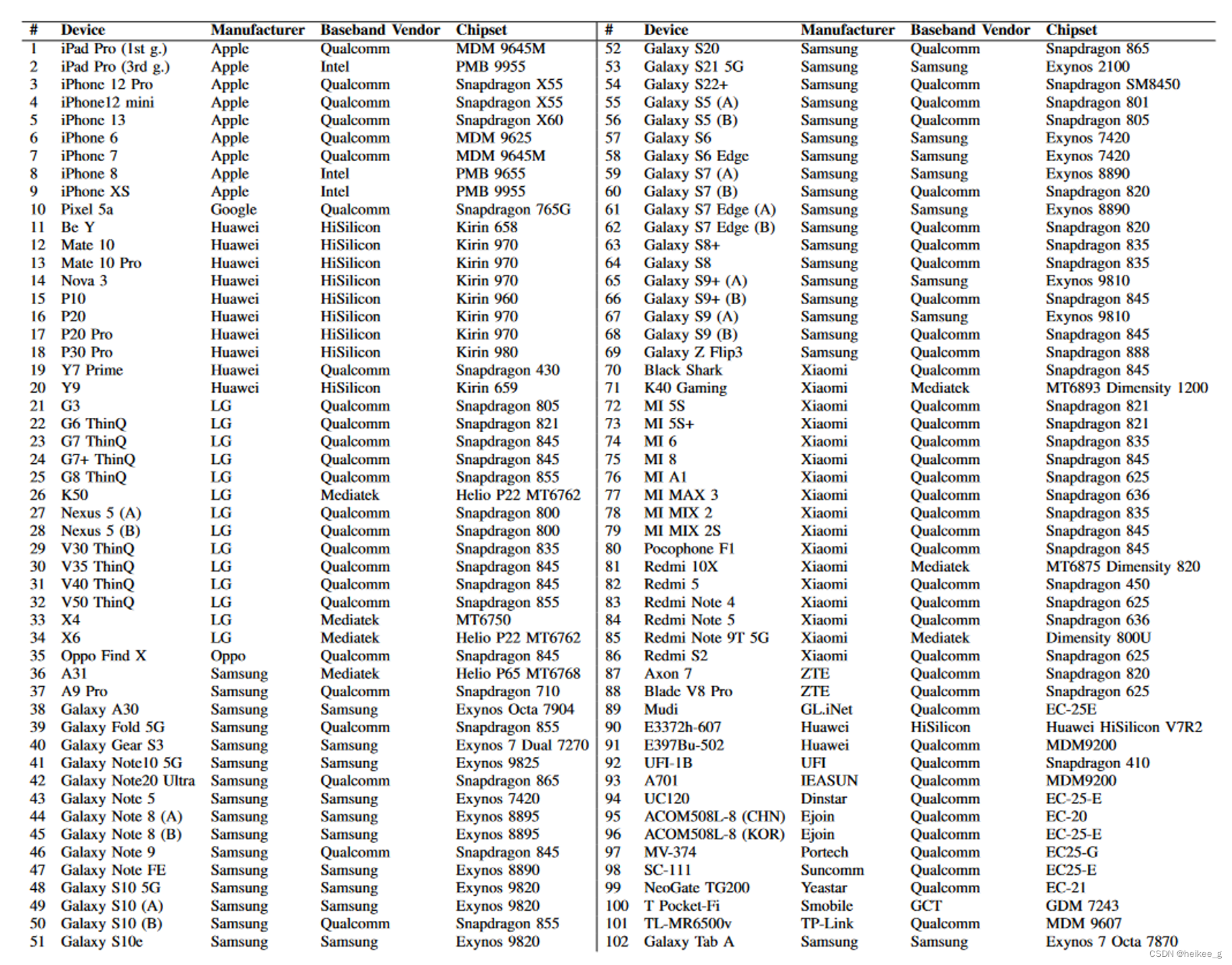 | # | Device | Manufacturer | Baseband Vendor | Chipset |
|---|---|---|---|---|
| 1 | iPad Pro (1st g.) | Apple | Qualcomm | MDM 9645M |
| 2 | iPad Pro (3rd g.) | Apple | Intel | PMB 9955 |
| 3 | iPhone 12 Pro | Apple | Qualcomm | Snapdragon X55 |
| 4 | iPhone12 mini | Apple | Qualcomm | Snapdragon X55 |
| 5 | iPhone 13 | Apple | Qualcomm | Snapdragon X60 |
| 6 | iPhone 6 | Apple | Qualcomm | MDM 9625 |
| 7 | iPhone 7 | Apple | Qualcomm | MDM 9645M |
| 8 | iPhone 8 | Apple | Intel | PMB 9655 |
| 9 | iPhone XS | Apple | Intel | PMB 9955 |
| 10 | Pixel 5a | Google | Qualcomm | Snapdragon 765G |
| 11 | Be Y | Huawei | HiSilicon | Kirin 658 |
| 12 | Mate 10 | Huawei | HiSilicon | Kirin 970 |
| 13 | Mate 10 Pro | Huawei | HiSilicon | Kirin 970 |
| 14 | Nova 3 | Huawei | HiSilicon | Kirin 970 |
| 15 | P10 | Huawei | HiSilicon | Kirin 960 |
| 16 | P20 | Huawei | HiSilicon | Kirin 970 |
| 17 | P20 Pro | Huawei | HiSilicon | Kirin 970 |
| 18 | P30 Pro | Huawei | HiSilicon | Kirin 980 |
| 19 | Y7 Prime | Huawei | Qualcomm | Snapdragon 430 |
| 20 | Y9 | Huawei | HiSilicon | Kirin 659 |
| 21 | G3 | LG | Qualcomm | Snapdragon 805 |
| 22 | G6 ThinQ | LG | Qualcomm | Snapdragon 821 |
| 23 | G7 ThinQ | LG | Qualcomm | Snapdragon 845 |
| 24 | G7+ ThinQ | LG | Qualcomm | Snapdragon 845 |
| 25 | G8 ThinQ | LG | Qualcomm | Snapdragon 855 |
| 26 | K50 | LG | Mediatek | Helio P22 MT6762 |
| 27 | Nexus 5 (A) | LG | Qualcomm | Snapdragon 800 |
| 28 | Nexus 5 (B) | LG | Qualcomm | Snapdragon 800 |
| 29 | V30 ThinQ | LG | Qualcomm | Snapdragon 835 |
| 30 | V35 ThinQ | LG | Qualcomm | Snapdragon 845 |
| 31 | V40 ThinQ | LG | Qualcomm | Snapdragon 845 |
| 32 | V50 ThinQ | LG | Qualcomm | Snapdragon 855 |
| 33 | X4 | LG | Mediatek | MT6750 |
| 34 | X6 | LG | Mediatek | Helio P22 MT6762 |
| 35 | Oppo Find X | Oppo | Qualcomm | Snapdragon 845 |
| 36 | A31 | Samsung | Mediatek | Helio P65 MT6768 |
| 37 | A9 Pro | Samsung | Qualcomm | Snapdragon 710 |
| 38 | Galaxy A30 | Samsung | Samsung | Exynos Octa 7904 |
| 39 | Galaxy Fold 5G | Samsung | Qualcomm | Snapdragon 855 |
| 40 | Galaxy Gear S3 | Samsung | Samsung | Exynos 7 Dual 7270 |
| 41 | Galaxy Note10 5G | Samsung | Samsung | Exynos 9825 |
| 42 | Galaxy Note20 Ultra | Samsung | Qualcomm | Snapdragon 865 |
| 43 | Galaxy Note 5 | Samsung | Samsung | Exynos 7420 |
| 44 | Galaxy Note 8 (A) | Samsung | Samsung | Exynos 8895 |
| 45 | Galaxy Note 8 (B) | Samsung | Samsung | Exynos 8895 |
| 46 | Galaxy Note 9 | Samsung | Qualcomm | Snapdragon 845 |
| 47 | Galaxy Note FE | Samsung | Samsung | Exynos 8890 |
| 48 | Galaxy S10 5G | Samsung | Samsung | Exynos 9820 |
| 49 | Galaxy S10 (A) | Samsung | Samsung | Exynos 9820 |
| 50 | Galaxy S10 (B) | Samsung | Qualcomm | Snapdragon 855 |
| 51 | Galaxy S10e | Samsung | Samsung | Exynos 9820 |

| # | Device | Manufacturer | Baseband Vendor | Chipset |
|---|---|---|---|---|
| 52 | Galaxy S20 | Samsung | Qualcomm | Snapdragon 865 |
| 53 | Galaxy S21 5G | Samsung | Samsung | Exynos 2100 |
| 54 | Galaxy S22+ | Samsung | Qualcomm | Snapdragon SM8450 |
| 55 | Galaxy S5 (A) | Samsung | Qualcomm | Snapdragon 801 |
| 56 | Galaxy S5 (B) | Samsung | Qualcomm | Snapdragon 805 |
| 57 | Galaxy S6 | Samsung | Samsung | Exynos 7420 |
| 58 | Galaxy S6 Edge | Samsung | Samsung | Exynos 7420 |
| 59 | Galaxy S7 (A) | Samsung | Samsung | Exynos 8890 |
| 60 | Galaxy S7 (B) | Samsung | Qualcomm | Snapdragon 820 |
| 61 | Galaxy S7 Edge (A) | Samsung | Samsung | Exynos 8890 |
| 62 | Galaxy S7 Edge (B) | Samsung | Qualcomm | Snapdragon 820 |
| 63 | Galaxy S8+ | Samsung | Qualcomm | Snapdragon 835 |
| 64 | Galaxy S8 | Samsung | Qualcomm | Snapdragon 835 |
| 65 | Galaxy S9+ (A) | Samsung | Samsung | Exynos 9810 |
| 66 | Galaxy S9+ (B) | Samsung | Qualcomm | Snapdragon 845 |
| 67 | Galaxy S9 (A) | Samsung | Samsung | Exynos 9810 |
| 68 | Galaxy S9 (B) | Samsung | Qualcomm | Snapdragon 845 |
| 69 | Galaxy Z Flip3 | Samsung | Qualcomm | Snapdragon 888 |
| 70 | Black Shark | Xiaomi | Qualcomm | Snapdragon 845 |
| 71 | K40 Gaming | Xiaomi | Mediatek | MT6893 Dimensity 1200 |
| 72 | MI 5S | Xiaomi | Qualcomm | Snapdragon 821 |
| 73 | MI 5S+ | Xiaomi | Qualcomm | Snapdragon 821 |
| 74 | MI 6 | Xiaomi | Qualcomm | Snapdragon 835 |
| 75 | MI 8 | Xiaomi | Qualcomm | Snapdragon 845 |
| 76 | MI A1 | Xiaomi | Qualcomm | Snapdragon 625 |
| 77 | MI MAX 3 | Xiaomi | Qualcomm | Snapdragon 636 |
| 78 | MI MIX 2 | Xiaomi | Qualcomm | Snapdragon 835 |
| 79 | MI MIX 2S | Xiaomi | Qualcomm | Snapdragon 845 |
| 80 | Pocophone F1 | Xiaomi | Qualcomm | Snapdragon 845 |
| 81 | Redmi 10X | Xiaomi | Mediatek | MT6875 Dimensity 820 |
| 82 | Redmi 5 | Xiaomi | Qualcomm | Snapdragon 450 |
| 83 | Redmi Note 4 | Xiaomi | Qualcomm | Snapdragon 625 |
| 84 | Redmi Note 5 | Xiaomi | Qualcomm | Snapdragon 636 |
| 85 | Redmi Note 9T 5G | Xiaomi | Mediatek | Dimensity 800U |
| 86 | Redmi S2 | Xiaomi | Qualcomm | Snapdragon 625 |
| 87 | Axon 7 | ZTE | Qualcomm | Snapdragon 820 |
| 88 | Blade V8 Pro | ZTE | Qualcomm | Snapdragon 625 |
| 89 | Mudi | GL.iNet | Qualcomm | EC-25E |
| 90 | E3372h-607 | Huawei | HiSilicon | Huawei HiSilicon V7R2 |
| 91 | E397Bu-502 | Huawei | Qualcomm | MDM9200 |
| 92 | UFI-1B | UFI | Qualcomm | Snapdragon 410 |
| 93 | A701 | IEASUN | Qualcomm | MDM9200 |
| 94 | UC120 | Dinstar | Qualcomm | EC-25-E |
| 95 | ACOM508L-8 (CHN) | Ejoin | Qualcomm | EC-20 |
| 96 | ACOM508L-8 (KOR) | Ejoin | Qualcomm | EC-25-E |
| 97 | MV-374 | Portech | Qualcomm | EC25-G |
| 98 | SC-111 | Suncomm | Qualcomm | EC25-E |
| 99 | NeoGate TG200 | Yeastar | Qualcomm | EC-21 |
| 100 | T Pocket-Fi | Smobile | GCT | GDM 7243 |
| 101 | TL-MR6500v | TP-Link | Qualcomm | MDM 9607 |
| 102 | Galaxy Tab A | Samsung | Samsung | Exynos 7 Octa 7870 |

CSDN @heikee_g